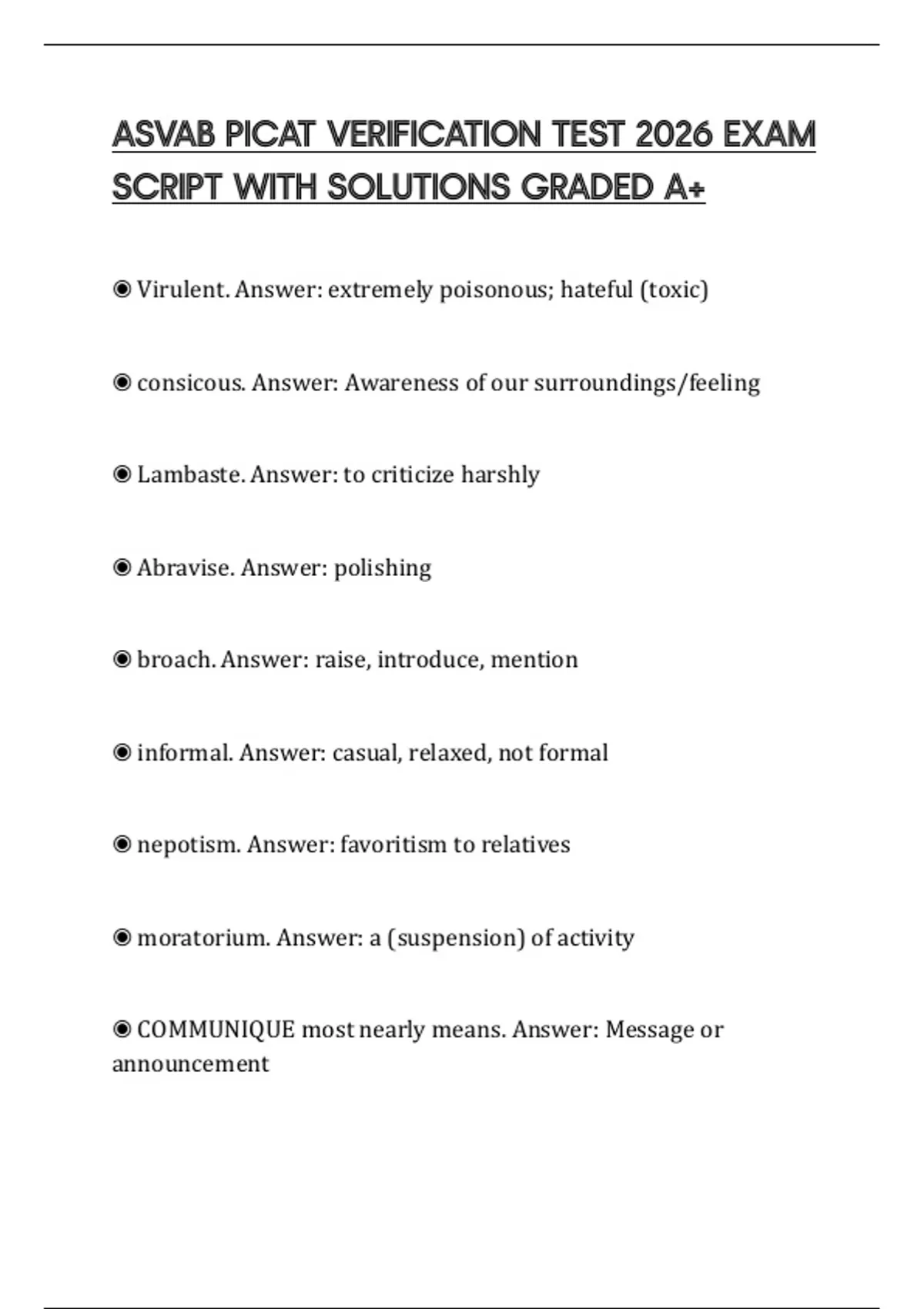 ASVAB PICAT VERIFICATION TEST 2026 EXAM SCRIPT WITH SOLUTIONS GRADED A+

◉ Virulent. Answer: extremely poisonous; hateful (toxic)

◉ consicous. Answer: Awareness of our surroundings/feeling

◉ Lambaste. Answer: to criticize harshly

◉ Abravise. Answer: polishing

◉ broach. Answer: raise, introduce, mention

◉ informal. Answer: casual, relaxed, not formal

◉ nepotism. Answer: favoritism to relatives

◉ moratorium. Answer: a (suspension) of activity

◉ COMMUNIQUE most nearly means. Answer: Message or announcement